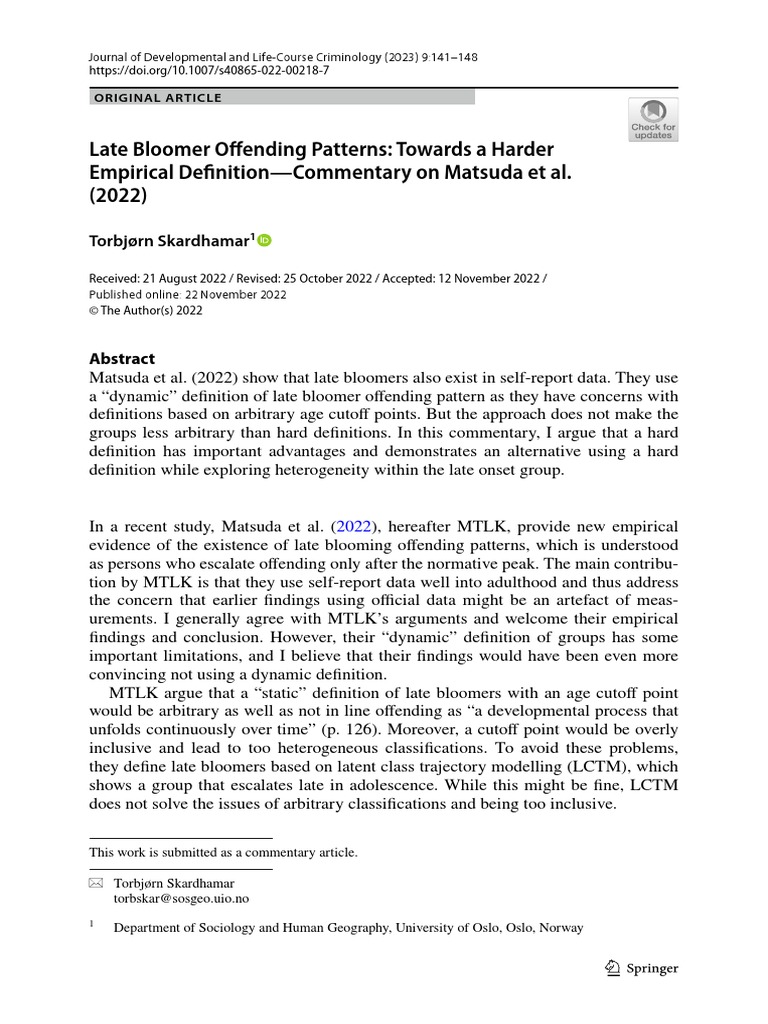 Journal of Developmental and Life-Course Criminology (2023) 9:141–148
https://doi.org/10.1007/s40865-022-00218-7

ORIGINAL ARTICLE

Check for updates

Late Bloomer Offending Patterns: Towards a Harder Empirical Definition—Commentary on Matsuda et al. (2022)

Torbjørn Skardhamar$^1$

Received: 21 August 2022 / Revised: 25 October 2022 / Accepted: 12 November 2022 / Published online: 22 November 2022
© The Author(s) 2022

Abstract
Matsuda et al. (2022) show that late bloomers also exist in self-report data. They use a "dynamic" definition of late bloomer offending pattern as they have concerns with definitions based on arbitrary age cutoff points. But the approach does not make the groups less arbitrary than hard definitions. In this commentary, I argue that a hard definition has important advantages and demonstrates an alternative using a hard definition while exploring heterogeneity within the late onset group.

In a recent study, Matsuda et al. (2022), hereafter MTLK, provide new empirical evidence of the existence of late blooming offending patterns, which is understood as persons who escalate offending only after the normative peak. The main contribution by MTLK is that they use self-report data well into adulthood and thus address the concern that earlier findings using official data might be an artefact of measurements. I generally agree with MTLK's arguments and welcome their empirical findings and conclusion. However, their "dynamic" definition of groups has some important limitations, and I believe that their findings would have been even more convincing not using a dynamic definition.

MTLK argue that a "static" definition of late bloomers with an age cutoff point would be arbitrary as well as not in line offending as "a developmental process that unfolds continuously over time" (p. 126). Moreover, a cutoff point would be overly inclusive and lead to too heterogeneous classifications. To avoid these problems, they define late bloomers based on latent class trajectory modelling (LCTM), which shows a group that escalates late in adolescence. While this might be fine, LCTM does not solve the issues of arbitrary classifications and being too inclusive.

This work is submitted as a commentary article.

Torbjørn Skardhamar
torbskar@sosgeo.uio.no

$^1$ Department of Sociology and Human Geography, University of Oslo, Oslo, Norway

Springer